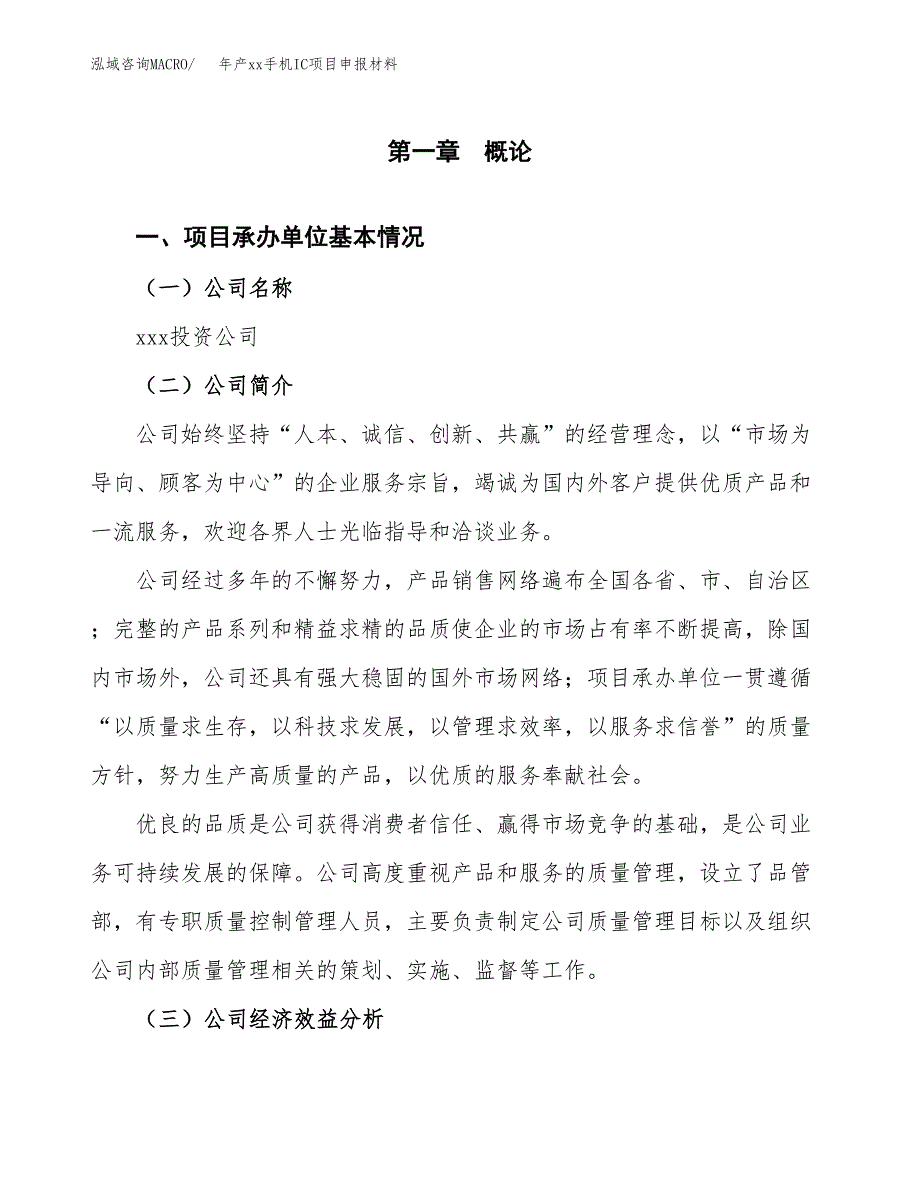 泓域咨询MACRO/　年产xx手机IC项目申报材料

第一章　概论

一、项目承办单位基本情况

（一）公司名称

xxx投资公司

（二）公司简介

公司始终坚持“人本、诚信、创新、共赢”的经营理念，以“市场为导向、顾客为中心”的企业服务宗旨，竭诚为国内外客户提供优质产品和一流服务，欢迎各界人士光临指导和洽谈业务。

公司经过多年的不懈努力，产品销售网络遍布全国各省、市、自治区；完整的产品系列和精益求精的品质使企业的市场占有率不断提高，除国内市场外，公司还具有强大稳固的国外市场网络；项目承办单位一贯遵循“以质量求生存，以科技求发展，以管理求效率，以服务求信誉”的质量方针，努力生产高质量的产品，以优质的服务奉献社会。

优良的品质是公司获得消费者信任、赢得市场竞争的基础，是公司业务可持续发展的保障。公司高度重视产品和服务的质量管理，设立了品管部，有专职质量控制管理人员，主要负责制定公司质量管理目标以及组织公司内部质量管理相关的策划、实施、监督等工作。

（三）公司经济效益分析